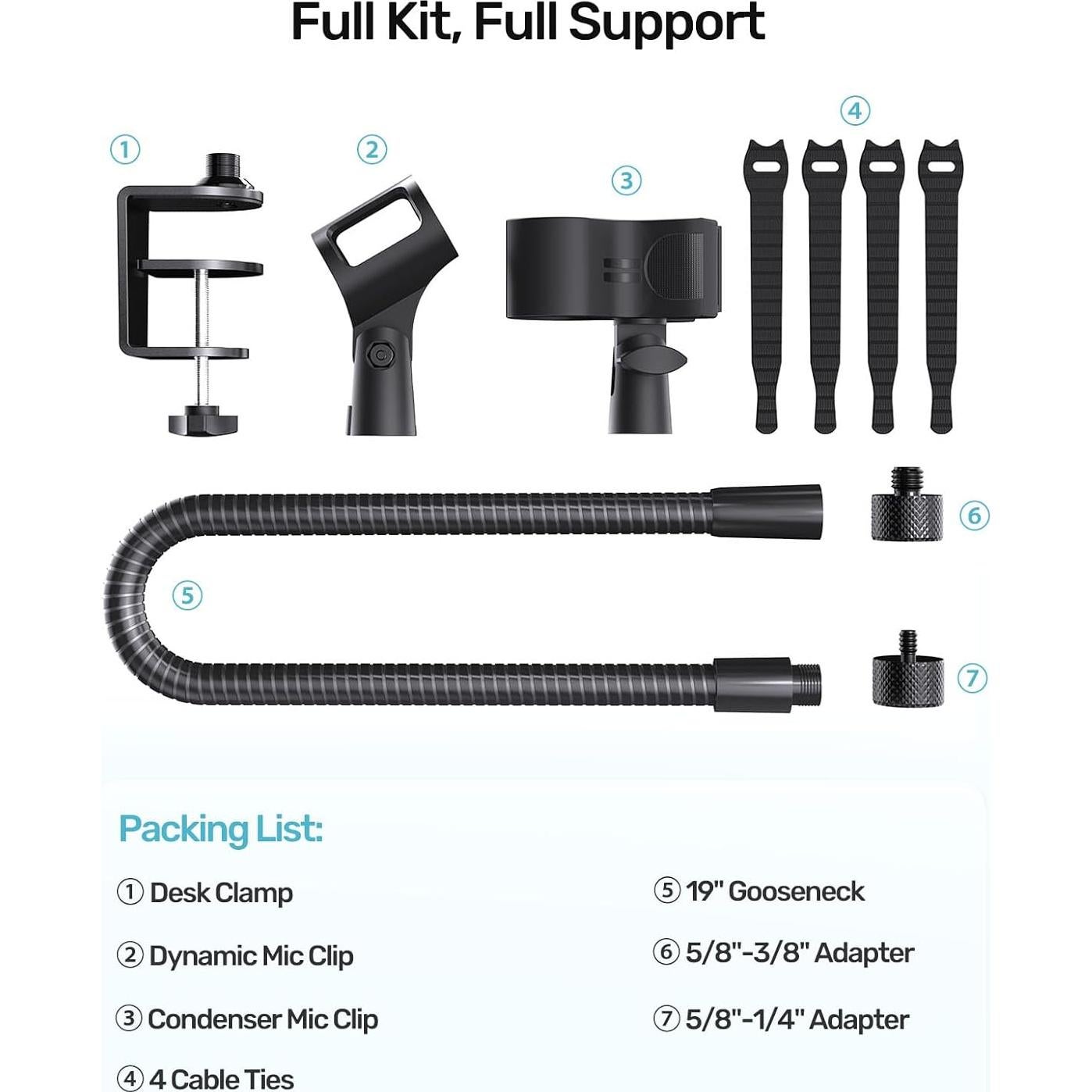 Full Kit, Full Support

①

②

③

④

⑤

⑥

⑦

Packing List:

① Desk Clamp

② Dynamic Mic Clip

③ Condenser Mic Clip

④ 4 Cable Ties

⑤ 19" Gooseneck

⑥ 5/8"-3/8" Adapter

⑦ 5/8"-1/4" Adapter